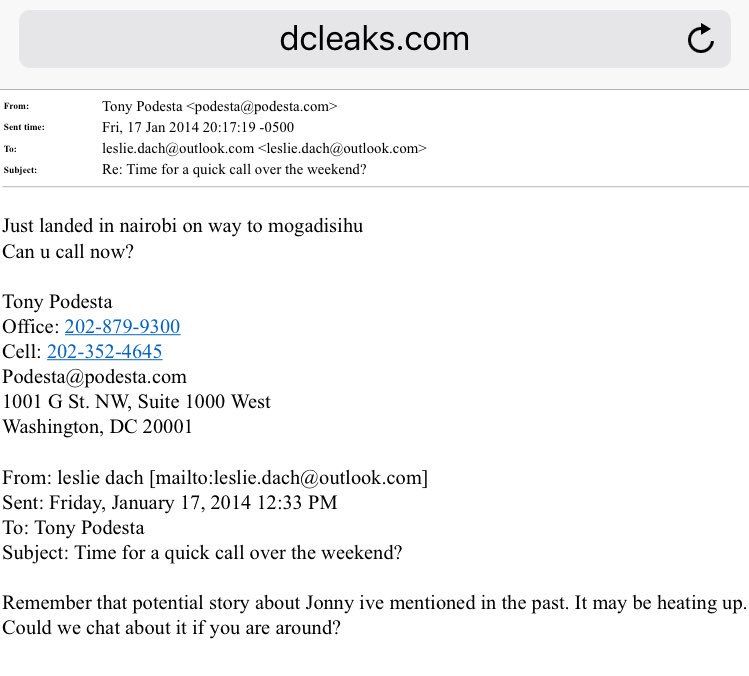 dcleaks.com

From: Tony Podesta <podesta@podesta.com>
Sent time: Fri, 17 Jan 2014 20:17:19 -0500
To: leslie.dach@outlook.com <leslie.dach@outlook.com>
Subject: Re: Time for a quick call over the weekend?

Just landed in nairobi on way to mogadisihu
Can u call now?

Tony Podesta
Office: 202-879-9300
Cell: 202-352-4645
Podesta@podesta.com
1001 G St. NW, Suite 1000 West
Washington, DC 20001

From: leslie dach [mailto:leslie.dach@outlook.com]
Sent: Friday, January 17, 2014 12:33 PM
To: Tony Podesta
Subject: Time for a quick call over the weekend?

Remember that potential story about Jonny ive mentioned in the past. It may be heating up.
Could we chat about it if you are around?